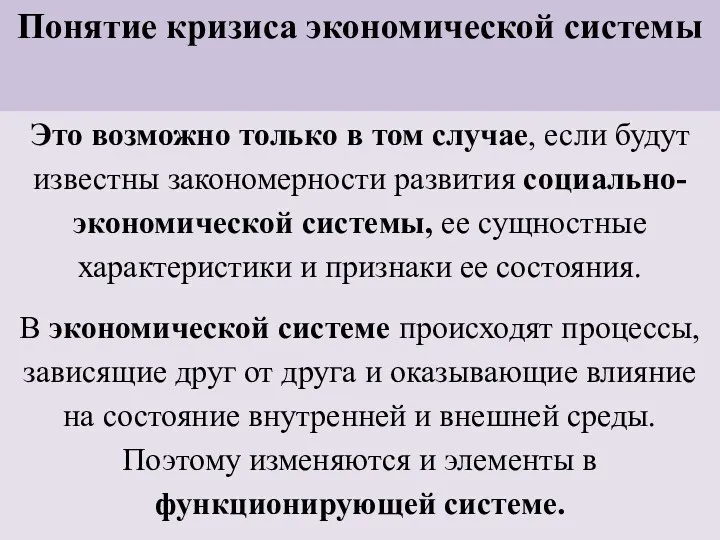 Понятие кризиса экономической системы

Это возможно только в том случае, если будут известны закономерности развития социально-экономической системы, ее сущностные характеристики и признаки ее состояния.

В экономической системе происходят процессы, зависящие друг от друга и оказывающие влияние на состояние внутренней и внешней среды. Поэтому изменяются и элементы в функционирующей системе.